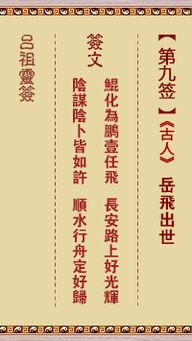 【第九签】《古人》 岳飛出世

簽文

鯤化為鵬壹任飛　長安路上好光輝
陰謀陰卜皆如許　順水行舟定好歸

呂祖靈簽